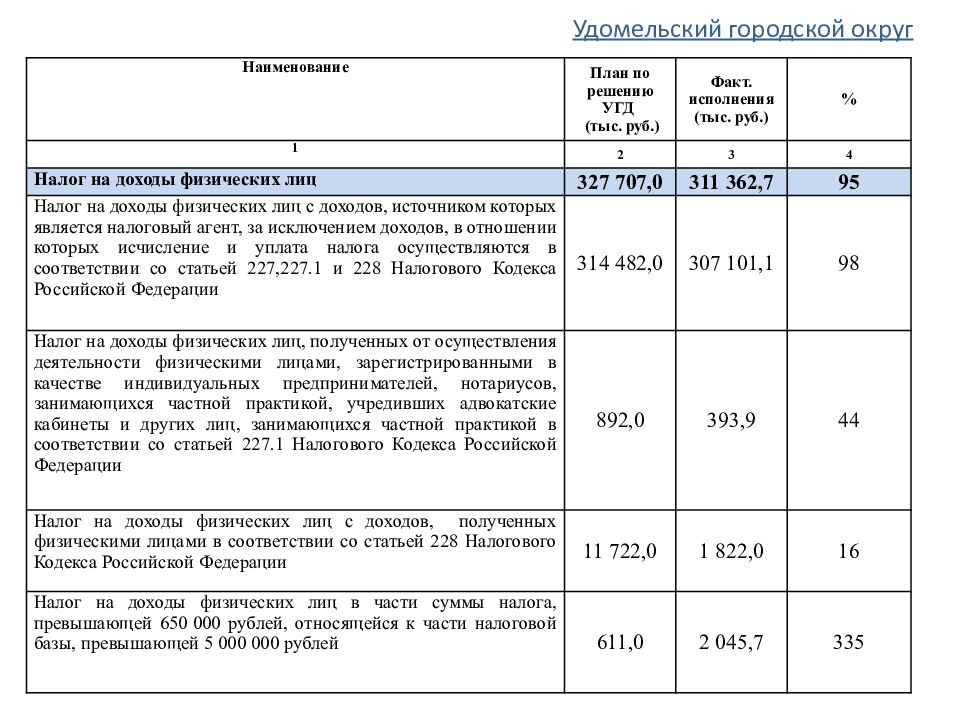 Удомельский городской округ

| Наименование | План по решению УГД (тыс. руб.) | Факт. исполнения (тыс. руб.) | % |
|---|---|---|---|
| 1 | 2 | 3 | 4 |
| Налог на доходы физических лиц | 327 707,0 | 311 362,7 | 95 |
| Налог на доходы физических лиц с доходов, источником которых является налоговый агент, за исключением доходов, в отношении которых исчисление и уплата налога осуществляются в соответствии со статьей 227,227.1 и 228 Налогового Кодекса Российской Федерации | 314 482,0 | 307 101,1 | 98 |
| Налог на доходы физических лиц, полученных от осуществления деятельности физическими лицами, зарегистрированными в качестве индивидуальных предпринимателей, нотариусов, занимающихся частной практикой, учредивших адвокатские кабинеты и других лиц, занимающихся частной практикой в соответствии со статьей 227.1 Налогового Кодекса Российской Федерации | 892,0 | 393,9 | 44 |
| Налог на доходы физических лиц с доходов, полученных физическими лицами в соответствии со статьей 228 Налогового Кодекса Российской Федерации | 11 722,0 | 1 822,0 | 16 |
| Налог на доходы физических лиц в части суммы налога, превышающей 650 000 рублей, относящейся к части налоговой базы, превышающей 5 000 000 рублей | 611,0 | 2 045,7 | 335 |